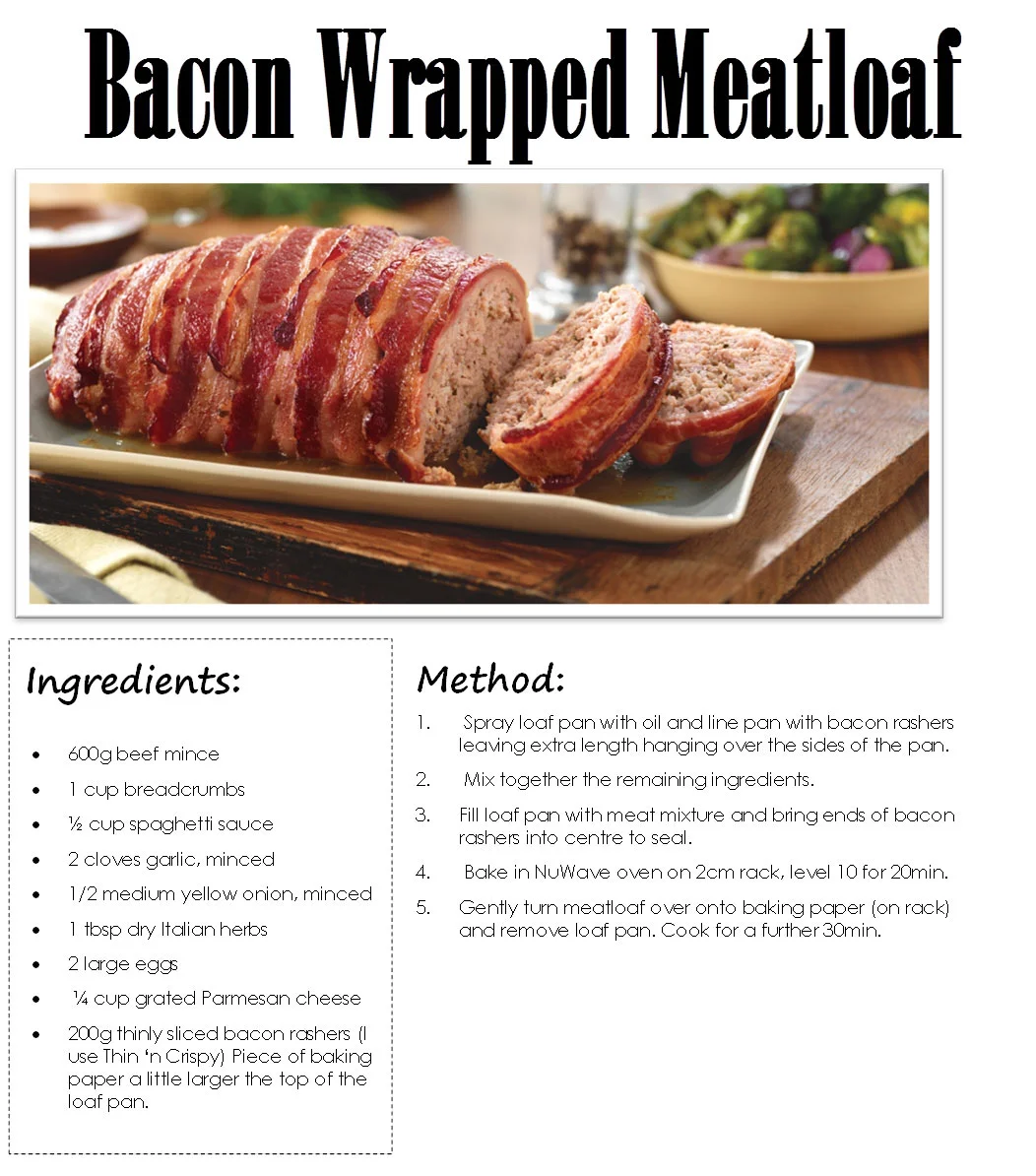 Bacon Wrapped Meatloaf

Ingredients:

• 600g beef mince
• 1 cup breadcrumbs
• ½ cup spaghetti sauce
• 2 cloves garlic, minced
• 1/2 medium yellow onion, minced
• 1 tbsp dry Italian herbs
• 2 large eggs
• ¼ cup grated Parmesan cheese
• 200g thinly sliced bacon rashers (I use Thin 'n Crispy) Piece of baking paper a little larger the top of the loaf pan.

Method:

1. Spray loaf pan with oil and line pan with bacon rashers leaving extra length hanging over the sides of the pan.
2. Mix together the remaining ingredients.
3. Fill loaf pan with meat mixture and bring ends of bacon rashers into centre to seal.
4. Bake in NuWave oven on 2cm rack, level 10 for 20min.
5. Gently turn meatloaf over onto baking paper (on rack) and remove loaf pan. Cook for a further 30min.